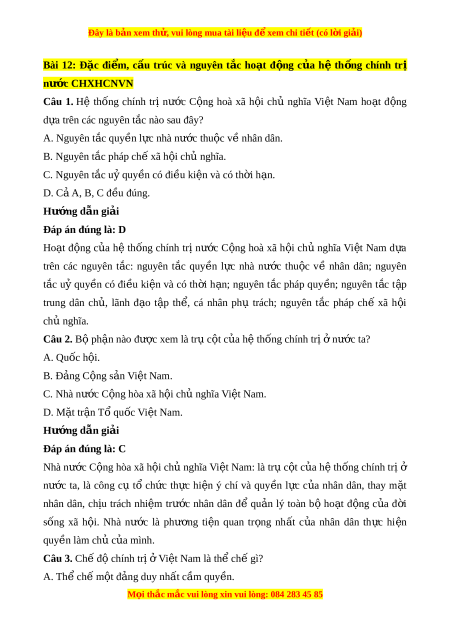 Đây là bản xem thử, vui lòng mua tài liệu để xem chi tiết (có lời giải)

Bài 12: Đặc điểm, cấu trúc và nguyên tắc hoạt động của hệ thống chính trị nước CHXHCNVN

Câu 1. Hệ thống chính trị nước Cộng hoà xã hội chủ nghĩa Việt Nam hoạt động dựa trên các nguyên tắc nào sau đây?

A. Nguyên tắc quyền lực nhà nước thuộc về nhân dân.

B. Nguyên tắc pháp chế xã hội chủ nghĩa.

C. Nguyên tắc uỷ quyền có điều kiện và có thời hạn.

D. Cả A, B, C đều đúng.

Hướng dẫn giải

Đáp án đúng là: D

Hoạt động của hệ thống chính trị nước Cộng hoà xã hội chủ nghĩa Việt Nam dựa trên các nguyên tắc: nguyên tắc quyền lực nhà nước thuộc về nhân dân; nguyên tắc uỷ quyền có điều kiện và có thời hạn; nguyên tắc pháp quyền; nguyên tắc tập trung dân chủ, lãnh đạo tập thể, cá nhân phụ trách; nguyên tắc pháp chế xã hội chủ nghĩa.

Câu 2. Bộ phận nào được xem là trụ cột của hệ thống chính trị ở nước ta?

A. Quốc hội.

B. Đảng Cộng sản Việt Nam.

C. Nhà nước Cộng hòa xã hội chủ nghĩa Việt Nam.

D. Mặt trận Tổ quốc Việt Nam.

Hướng dẫn giải

Đáp án đúng là: C

Nhà nước Cộng hòa xã hội chủ nghĩa Việt Nam: là trụ cột của hệ thống chính trị ở nước ta, là công cụ tổ chức thực hiện ý chí và quyền lực của nhân dân, thay mặt nhân dân, chịu trách nhiệm trước nhân dân để quản lý toàn bộ hoạt động của đời sống xã hội. Nhà nước là phương tiện quan trọng nhất của nhân dân thực hiện quyền làm chủ của mình.

Câu 3. Chế độ chính trị ở Việt Nam là thể chế gì?

A. Thể chế một đảng duy nhất cầm quyền.

Mọi thắc mắc vui lòng xin vui lòng: 084 283 45 85